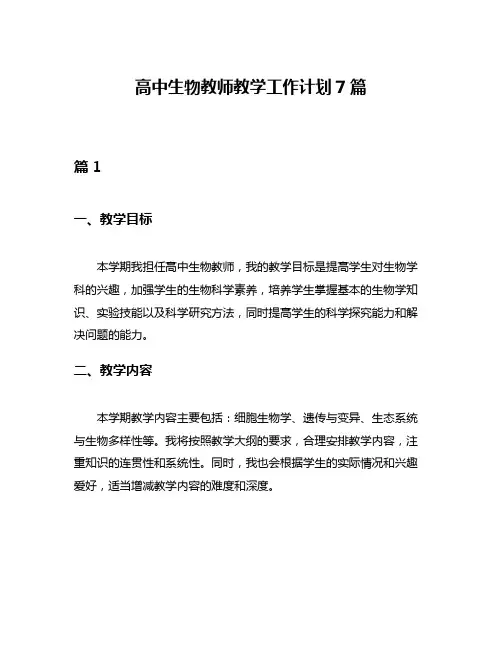 高中生物教师教学工作计划 7 篇

篇 1

一、教学目标

本学期我担任高中生物教师，我的教学目标是提高学生对生物学科的兴趣，加强学生的生物科学素养，培养学生掌握基本的生物学知识、实验技能以及科学研究方法，同时提高学生的科学探究能力和解决问题的能力。

二、教学内容

本学期教学内容主要包括：细胞生物学、遗传与变异、生态系统与生物多样性等。我将按照教学大纲的要求，合理安排教学内容，注重知识的连贯性和系统性。同时，我也会根据学生的实际情况和兴趣爱好，适当增减教学内容的难度和深度。